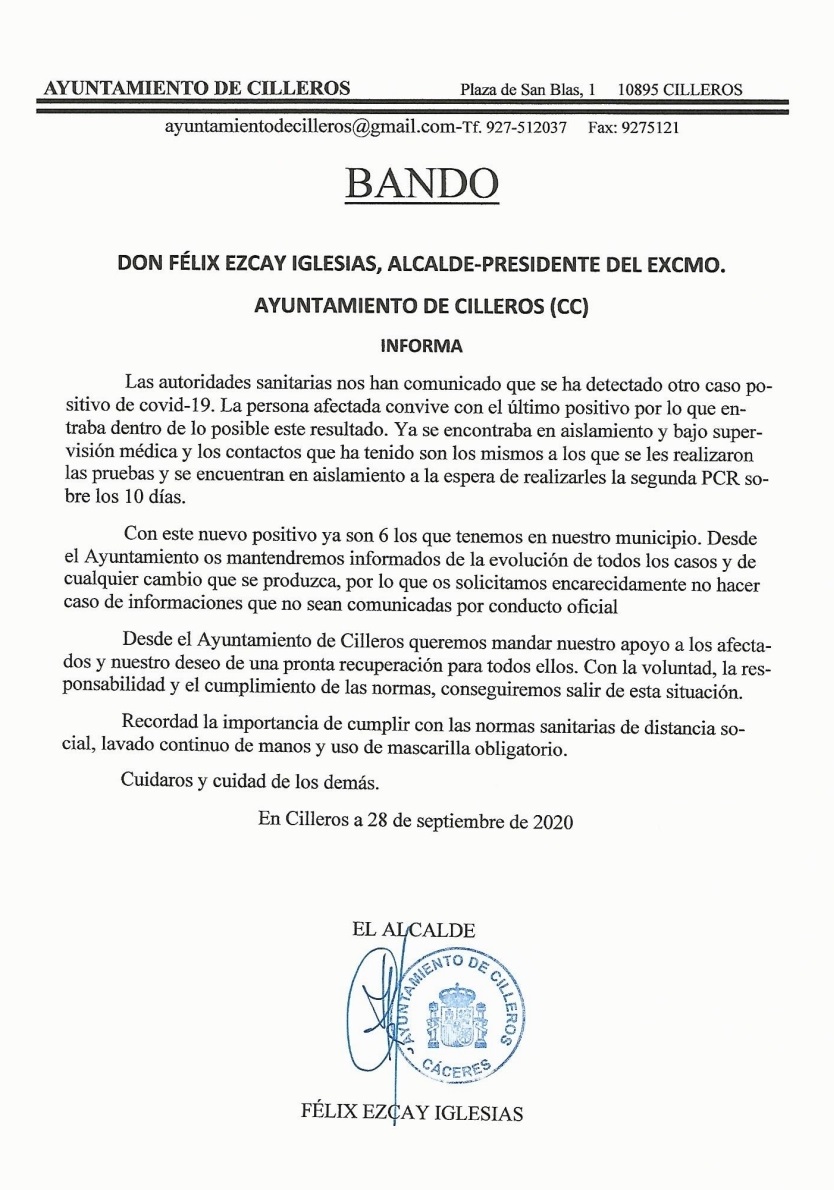 AYUNTAMIENTO DE CILLEROS Plaza de San Blas, 1 10895 CILLEROS

ayuntamientodecilleros@gmail.com-Tf. 927-512037 Fax: 9275121

BANDO

DON FÉLIX EZCAY IGLESIAS, ALCALDE-PRESIDENTE DEL EXCMO.

AYUNTAMIENTO DE CILLEROS (CC)

INFORMA

Las autoridades sanitarias nos han comunicado que se ha detectado otro caso positivo de covid-19. La persona afectada convive con el último positivo por lo que entraba dentro de lo posible este resultado. Ya se encontraba en aislamiento y bajo supervisión médica y los contactos que ha tenido son los mismos a los que se les realizaron las pruebas y se encuentran en aislamiento a la espera de realizarles la segunda PCR sobre los 10 días.

Con este nuevo positivo ya son 6 los que tenemos en nuestro municipio. Desde el Ayuntamiento os mantendremos informados de la evolución de todos los casos y de cualquier cambio que se produzca, por lo que os solicitamos encarecidamente no hacer caso de informaciones que no sean comunicadas por conducto oficial

Desde el Ayuntamiento de Cilleros queremos mandar nuestro apoyo a los afectados y nuestro deseo de una pronta recuperación para todos ellos. Con la voluntad, la responsabilidad y el cumplimiento de las normas, conseguiremos salir de esta situación.

Recordad la importancia de cumplir con las normas sanitarias de distancia social, lavado continuo de manos y uso de mascarilla obligatorio.

Cuidaros y cuidad de los demás.

En Cilleros a 28 de septiembre de 2020

EL ALCALDE

AYUNTAMIENTO DE CILLEROS
CÁCERES

FÉLIX EZCAY IGLESIAS